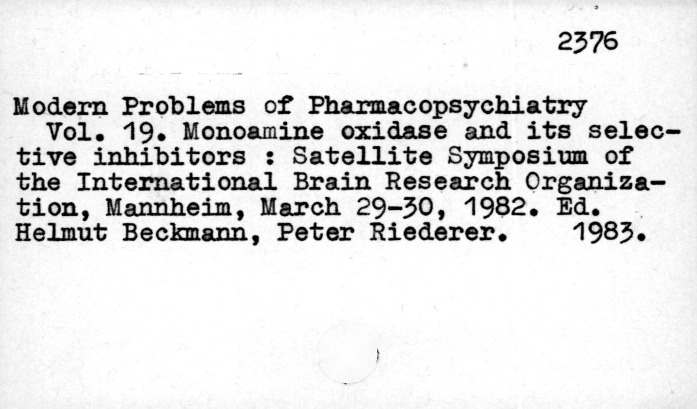 2376

Modern Problems of Pharmacopsychiatry
Vol. 19. Monoamine oxidase and its selective inhibitors : Satellite Symposium of the International Brain Research Organization, Mannheim, March 29-30, 1982. Ed. Helmut Beckmann, Peter Riederer. 1983.